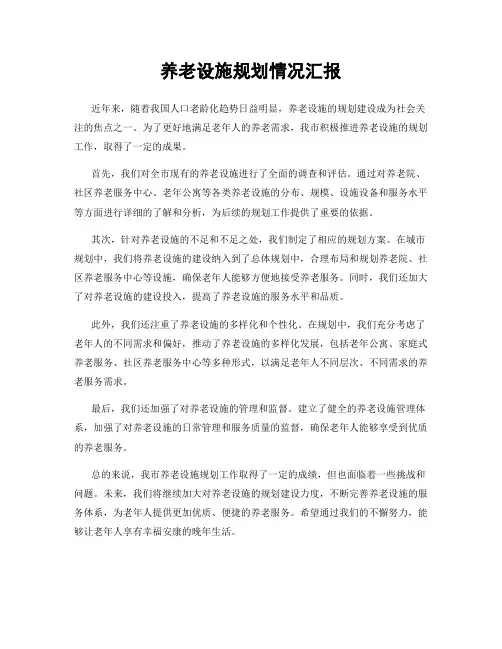 养老设施规划情况汇报

近年来，随着我国人口老龄化趋势日益明显，养老设施的规划建设成为社会关注的焦点之一。为了更好地满足老年人的养老需求，我市积极推进养老设施的规划工作，取得了一定的成果。

首先，我们对全市现有的养老设施进行了全面的调查和评估。通过对养老院、社区养老服务中心、老年公寓等各类养老设施的分布、规模、设施设备和服务水平等方面进行详细的了解和分析，为后续的规划工作提供了重要的依据。

其次，针对养老设施的不足和不足之处，我们制定了相应的规划方案。在城市规划中，我们将养老设施的建设纳入到了总体规划中，合理布局和规划养老院、社区养老服务中心等设施，确保老年人能够方便地接受养老服务。同时，我们还加大了对养老设施的建设投入，提高了养老设施的服务水平和品质。

此外，我们还注重了养老设施的多样化和个性化。在规划中，我们充分考虑了老年人的不同需求和偏好，推动了养老设施的多样化发展，包括老年公寓、家庭式养老服务、社区养老服务中心等多种形式，以满足老年人不同层次、不同需求的养老服务需求。

最后，我们还加强了对养老设施的管理和监督。建立了健全的养老设施管理体系，加强了对养老设施的日常管理和服务质量的监督，确保老年人能够享受到优质的养老服务。

总的来说，我市养老设施规划工作取得了一定的成绩，但也面临着一些挑战和问题。未来，我们将继续加大对养老设施的规划建设力度，不断完善养老设施的服务体系，为老年人提供更加优质、便捷的养老服务。希望通过我们的不懈努力，能够让老年人享有幸福安康的晚年生活。